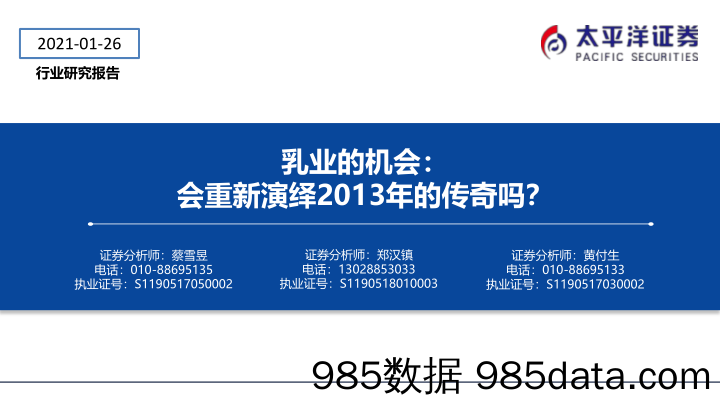 2021-01-26

行业研究报告

太平洋证券
PACIFIC SECURITIES

乳业的机会：
会重新演绎2013年的传奇吗？

证券分析师：蔡雪昱
电话：010-88695135
执业证号：S1190517050002

证券分析师：郑汉镇
电话：13028853033
执业证号：S1190518010003

证券分析师：黄付生
电话：010-88695133
执业证号：S1190517030002

985数据 985data.com